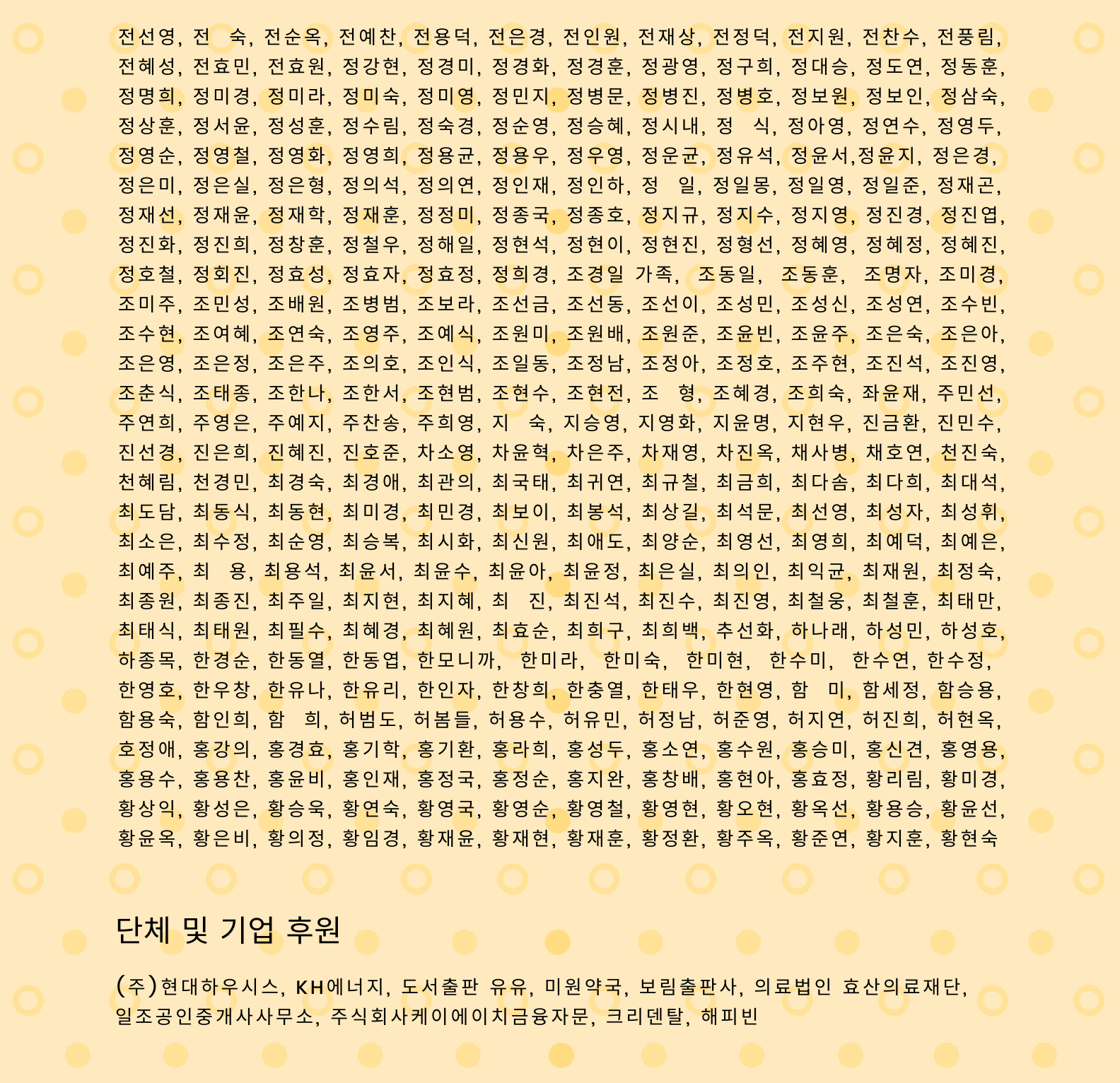 전선영, 전 숙, 전순옥, 전예찬, 전용덕, 전은경, 전인원, 전재상, 전정덕, 전지원, 전찬수, 전풍림, 전혜성, 전효민, 전효원, 정강현, 정경미, 정경화, 정경훈, 정광영, 정구희, 정대승, 정도연, 정동훈, 정명희, 정미경, 정미라, 정미숙, 정미영, 정민지, 정병문, 정병진, 정병호, 정보원, 정보인, 정삼숙, 정상훈, 정서윤, 정성훈, 정수림, 정숙경, 정순영, 정승혜, 정시내, 정 식, 정아영, 정연수, 정영두, 정영순, 정영철, 정영화, 정영희, 정용균, 정용우, 정우영, 정운균, 정유석, 정윤서,정윤지, 정은경, 정은미, 정은실, 정은형, 정의석, 정의연, 정인재, 정인하, 정 일, 정일몽, 정일영, 정일준, 정재곤, 정재선, 정재윤, 정재학, 정재훈, 정정미, 정종국, 정종호, 정지규, 정지수, 정지영, 정진경, 정진엽, 정진화, 정진희, 정창훈, 정철우, 정해일, 정현석, 정현이, 정현진, 정형선, 정혜영, 정혜정, 정혜진, 정호철, 정회진, 정효성, 정효자, 정효정, 정희경, 조경일 가족, 조동일, 조동훈, 조명자, 조미경, 조미주, 조민성, 조배원, 조병범, 조보라, 조선금, 조선동, 조선이, 조성민, 조성신, 조성연, 조수빈, 조수현, 조여혜, 조연숙, 조영주, 조예식, 조원미, 조원배, 조원준, 조윤빈, 조윤주, 조은숙, 조은아, 조은영, 조은정, 조은주, 조의호, 조인식, 조일동, 조정남, 조정아, 조정호, 조주현, 조진석, 조진영, 조춘식, 조태종, 조한나, 조한서, 조현범, 조현수, 조현전, 조 형, 조혜경, 조희숙, 좌윤재, 주민선, 주연희, 주영은, 주예지, 주찬송, 주희영, 지 숙, 지승영, 지영화, 지윤명, 지현우, 진금환, 진민수, 진선경, 진은희, 진혜진, 진호준, 차소영, 차윤혁, 차은주, 차재영, 차진옥, 채사병, 채호연, 천진숙, 천혜림, 천경민, 최경숙, 최경애, 최관의, 최국태, 최귀연, 최규철, 최금희, 최다솜, 최다희, 최대석, 최도담, 최동식, 최동현, 최미경, 최민경, 최보이, 최봉석, 최상길, 최석문, 최선영, 최성자, 최성휘, 최소은, 최수정, 최순영, 최승복, 최시화, 최신원, 최애도, 최양순, 최영선, 최영희, 최예덕, 최예은, 최예주, 최 용, 최용석, 최윤서, 최윤수, 최윤아, 최윤정, 최은실, 최의인, 최익균, 최재원, 최정숙, 최종원, 최종진, 최주일, 최지현, 최지혜, 최 진, 최진석, 최진수, 최진영, 최철웅, 최철훈, 최태만, 최태식, 최태원, 최필수, 최혜경, 최혜원, 최효순, 최희구, 최희백, 추선화, 하나래, 하성민, 하성호, 하종목, 한경순, 한동열, 한동엽, 한모니까, 한미라, 한미숙, 한미현, 한수미, 한수연, 한수정, 한영호, 한우창, 한유나, 한유리, 한인자, 한창희, 한충열, 한태우, 한현영, 함 미, 함세정, 함승용, 함용숙, 함인희, 함 희, 허범도, 허봄들, 허용수, 허유민, 허정남, 허준영, 허지연, 허진희, 허현옥, 호정애, 홍강의, 홍경효, 홍기학, 홍기환, 홍라희, 홍성두, 홍소연, 홍수원, 홍승미, 홍신견, 홍영용, 홍용수, 홍용찬, 홍윤비, 홍인재, 홍정국, 홍정순, 홍지완, 홍창배, 홍현아, 홍효정, 황리림, 황미경, 황상익, 황성은, 황승욱, 황연숙, 황영국, 황영순, 황영철, 황영현, 황오현, 황옥선, 황용승, 황윤선, 황윤옥, 황은비, 황의정, 황임경, 황재윤, 황재현, 황재훈, 황정환, 황주옥, 황준연, 황지훈, 황현숙

단체 및 기업 후원

(주)현대하우시스, KH에너지, 도서출판 유유, 미원약국, 보림출판사, 의료법인 효산의료재단, 일조공인중개사사무소, 주식회사케이에이치금융자문, 크리덴탈, 해피빈